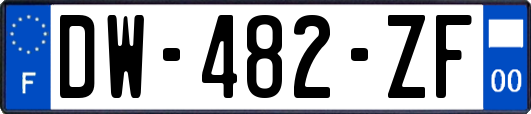 F
DW-482-ZF
00